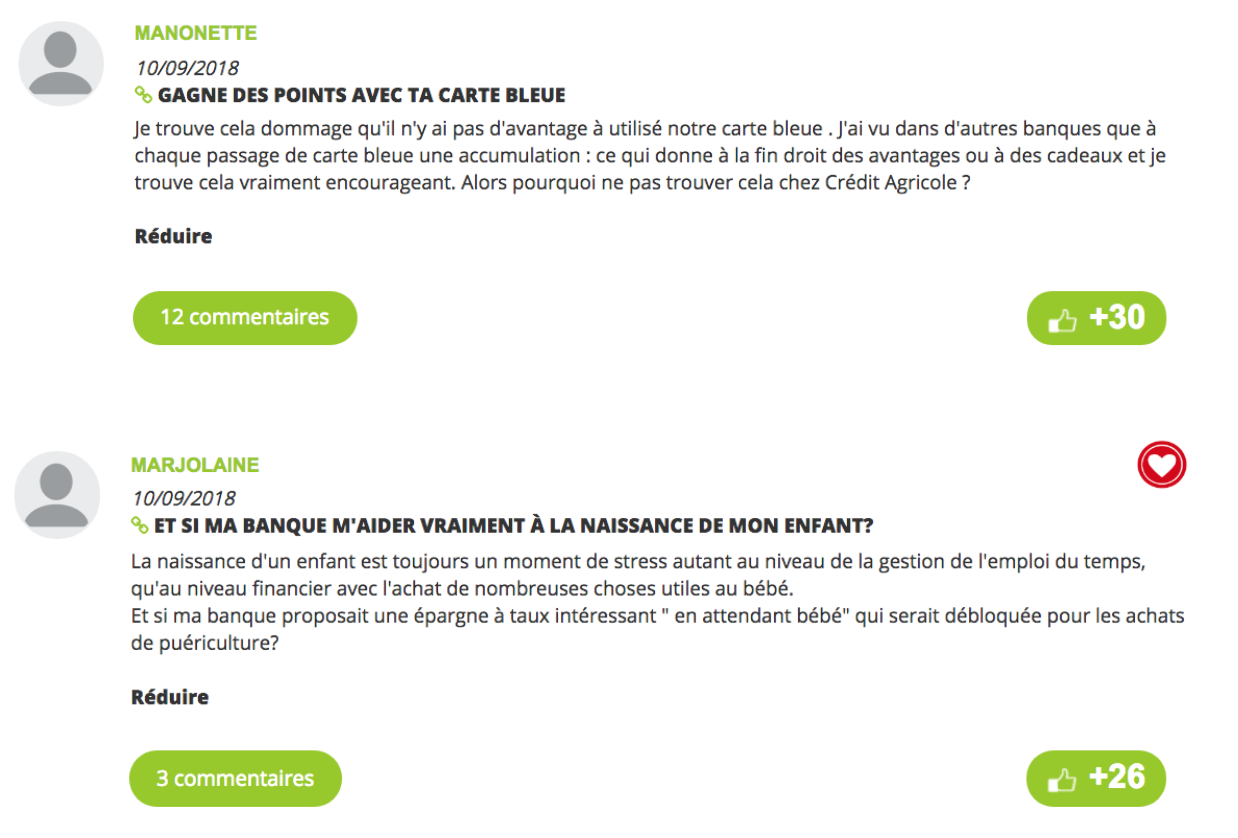 MANONETTE

10/09/2018

GAGNE DES POINTS AVEC TA CARTE BLEUE

Je trouve cela dommage qu'il n'y ai pas d'avantage à utilisé notre carte bleue . J'ai vu dans d'autres banques que à chaque passage de carte bleue une accumulation : ce qui donne à la fin droit des avantages ou à des cadeaux et je trouve cela vraiment encourageant. Alors pourquoi ne pas trouver cela chez Crédit Agricole ?

Réduire

12 commentaires

+30

MARJOLAINE

10/09/2018

ET SI MA BANQUE M'AIDER VRAIMENT À LA NAISSANCE DE MON ENFANT?

La naissance d'un enfant est toujours un moment de stress autant au niveau de la gestion de l'emploi du temps, qu'au niveau financier avec l'achat de nombreuses choses utiles au bébé.
Et si ma banque proposait une épargne à taux intéressant " en attendant bébé" qui serait débloquée pour les achats de puériculture?

Réduire

3 commentaires

+26